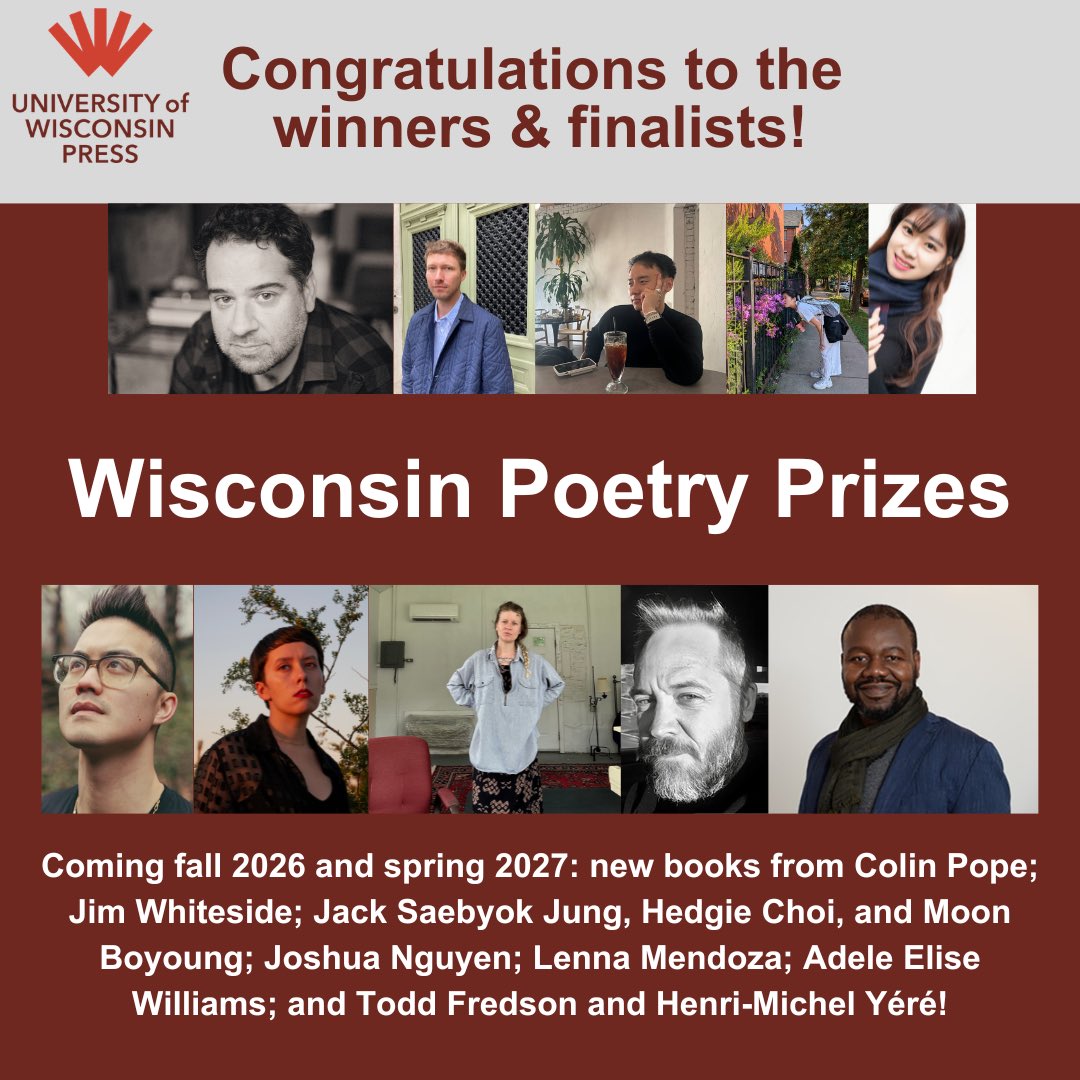 UNIVERSITY of WISCONSIN PRESS

Congratulations to the winners & finalists!

Wisconsin Poetry Prizes

Coming fall 2026 and spring 2027: new books from Colin Pope; Jim Whiteside; Jack Saebyok Jung, Hedgie Choi, and Moon Boyoung; Joshua Nguyen; Lenna Mendoza; Adele Elise Williams; and Todd Fredson and Henri-Michel Yéré!